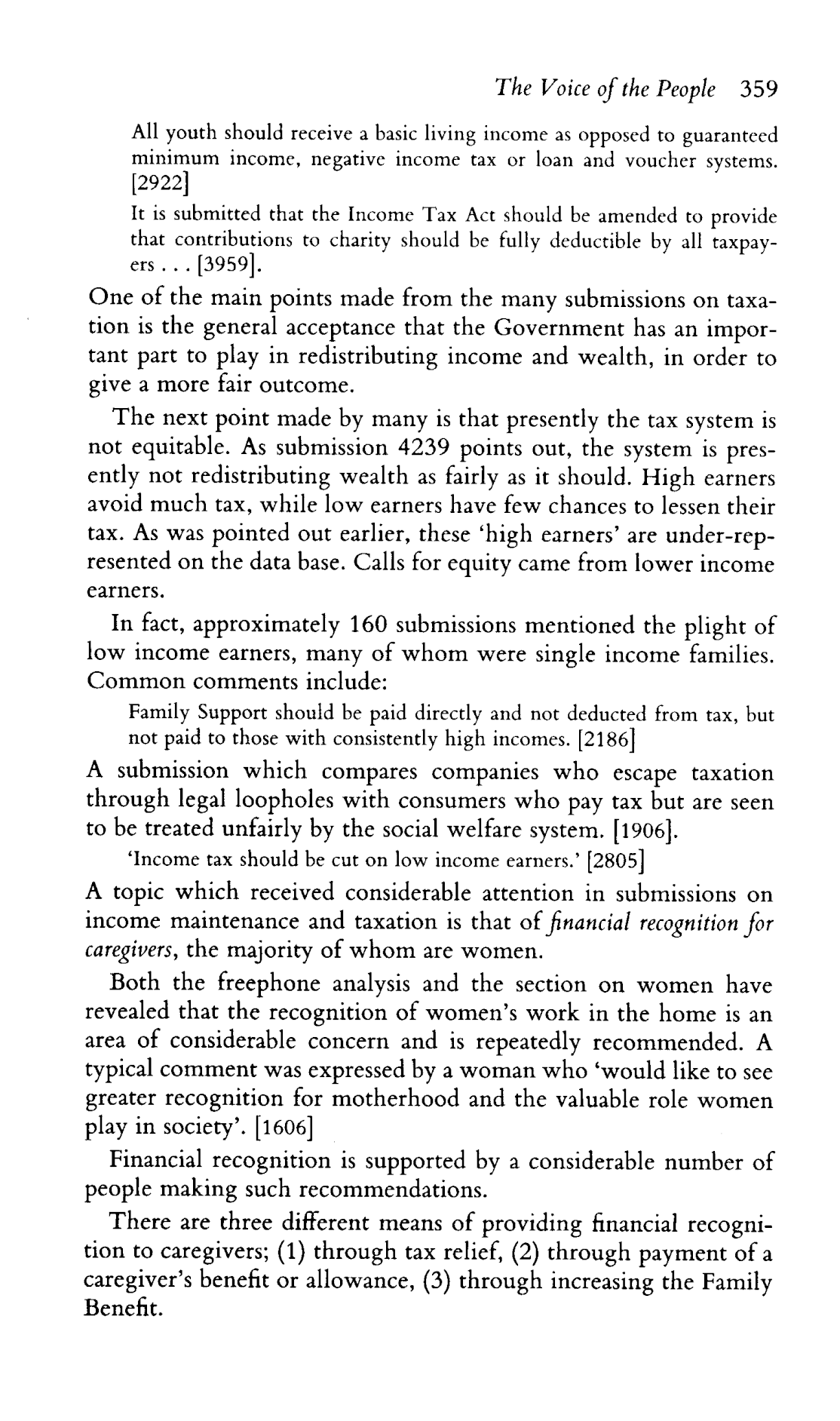 The Voice of the People 359

All youth should receive a basic living income as opposed to guaranteed minimum income, negative income tax or loan and voucher systems. [2922]

It is submitted that the Income Tax Act should be amended to provide that contributions to charity should be fully deductible by all taxpayers . . . [3959].

One of the main points made from the many submissions on taxation is the general acceptance that the Government has an important part to play in redistributing income and wealth, in order to give a more fair outcome.

The next point made by many is that presently the tax system is not equitable. As submission 4239 points out, the system is presently not redistributing wealth as fairly as it should. High earners avoid much tax, while low earners have few chances to lessen their tax. As was pointed out earlier, these 'high earners' are under-represented on the data base. Calls for equity came from lower income earners.

In fact, approximately 160 submissions mentioned the plight of low income earners, many of whom were single income families. Common comments include:

Family Support should be paid directly and not deducted from tax, but not paid to those with consistently high incomes. [2186]

A submission which compares companies who escape taxation through legal loopholes with consumers who pay tax but are seen to be treated unfairly by the social welfare system. [1906].

'Income tax should be cut on low income earners.' [2805]

A topic which received considerable attention in submissions on income maintenance and taxation is that of financial recognition for caregivers, the majority of whom are women.

Both the freephone analysis and the section on women have revealed that the recognition of women's work in the home is an area of considerable concern and is repeatedly recommended. A typical comment was expressed by a woman who 'would like to see greater recognition for motherhood and the valuable role women play in society'. [1606]

Financial recognition is supported by a considerable number of people making such recommendations.

There are three different means of providing financial recognition to caregivers; (1) through tax relief, (2) through payment of a caregiver's benefit or allowance, (3) through increasing the Family Benefit.